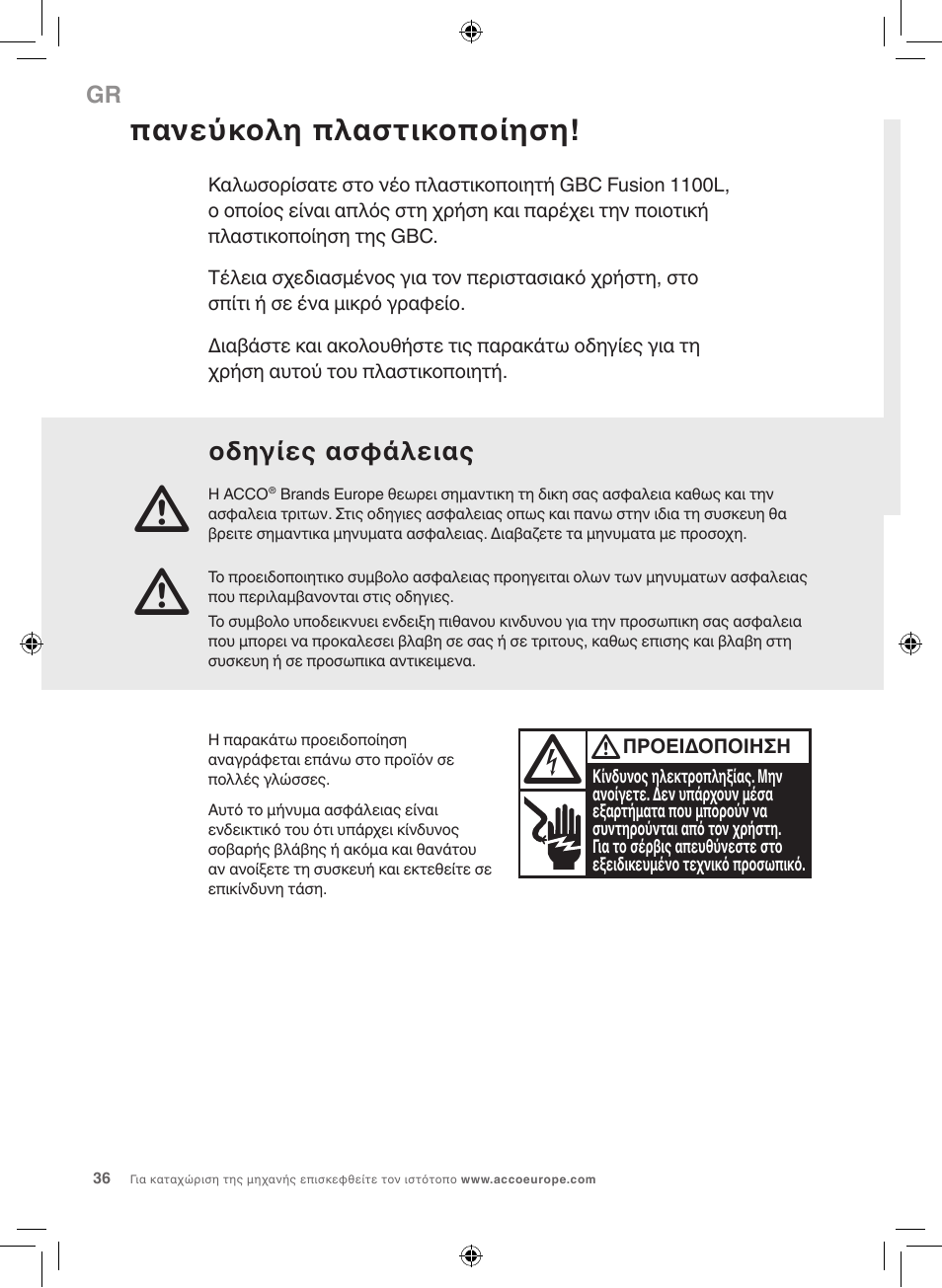 GR

πανεύκολη πλαστικοποίηση!

Καλωσορίσατε στο νέο πλαστικοποιητή GBC Fusion 1100L, ο οποίος είναι απλός στη χρήση και παρέχει την ποιοτική πλαστικοποίηση της GBC.

Τέλεια σχεδιασμένος για τον περιστασιακό χρήστη, στο σπίτι ή σε ένα μικρό γραφείο.

Διαβάστε και ακολουθήστε τις παρακάτω οδηγίες για τη χρήση αυτού του πλαστικοποιητή.

οδηγίες ασφάλειας

Η ACCO® Brands Europe θεωρει σημαντικη τη δικη σας ασφαλεια καθως και την ασφαλεια τριτων. Στις οδηγιες ασφαλειας οπως και πανω στην ιδια τη συσκευη θα βρειτε σημαντικα μηνυματα ασφαλειας. Διαβαζετε τα μηνυματα με προσοχη.

Το προειδοποιητικο συμβολο ασφαλειας προηγειται ολων των μηνυματων ασφαλειας που περιλαμβανονται στις οδηγιες.

Το συμβολο υποδεικνυει ενδειξη πιθανου κινδυνου για την προσωπικη σας ασφαλεια που μπορει να προκαλεσει βλαβη σε σας ή σε τριτους, καθως επισης και βλαβη στη συσκευη ή σε προσωπικα αντικειμενα.

Η παρακάτω προειδοποίηση αναγράφεται επάνω στο προϊόν σε πολλές γλώσσες.

Αυτό το μήνυμα ασφάλειας είναι ενδεικτικό του ότι υπάρχει κίνδυνος σοβαρής βλάβης ή ακόμα και θανάτου αν ανοίξετε τη συσκευή και εκτεθείτε σε επικίνδυνη τάση.

ΠΡΟΕΙΔΟΠΟΙΗΣΗ
Κίνδυνος ηλεκτροπληξίας. Μην ανοίγετε. Δεν υπάρχουν μέσα εξαρτήματα που μπορούν να συντηρούνται από τον χρήστη. Για το σέρβις απευθύνεστε στο εξειδικευμένο τεχνικό προσωπικό.

36 Για καταχώριση της μηχανής επισκεφθείτε τον ιστότοπο www.accoeurope.com